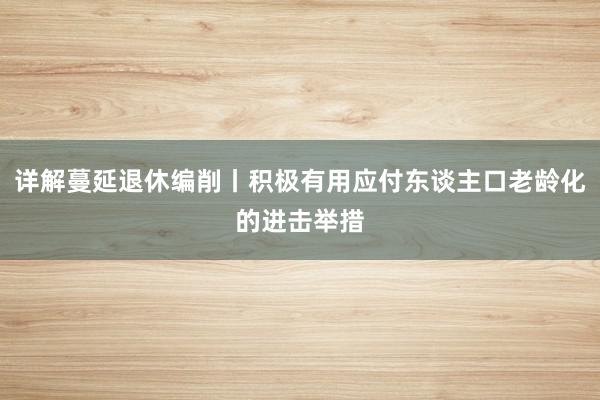 详解蔓延退休编削丨积极有用应付东谈主口老龄化的进击举措